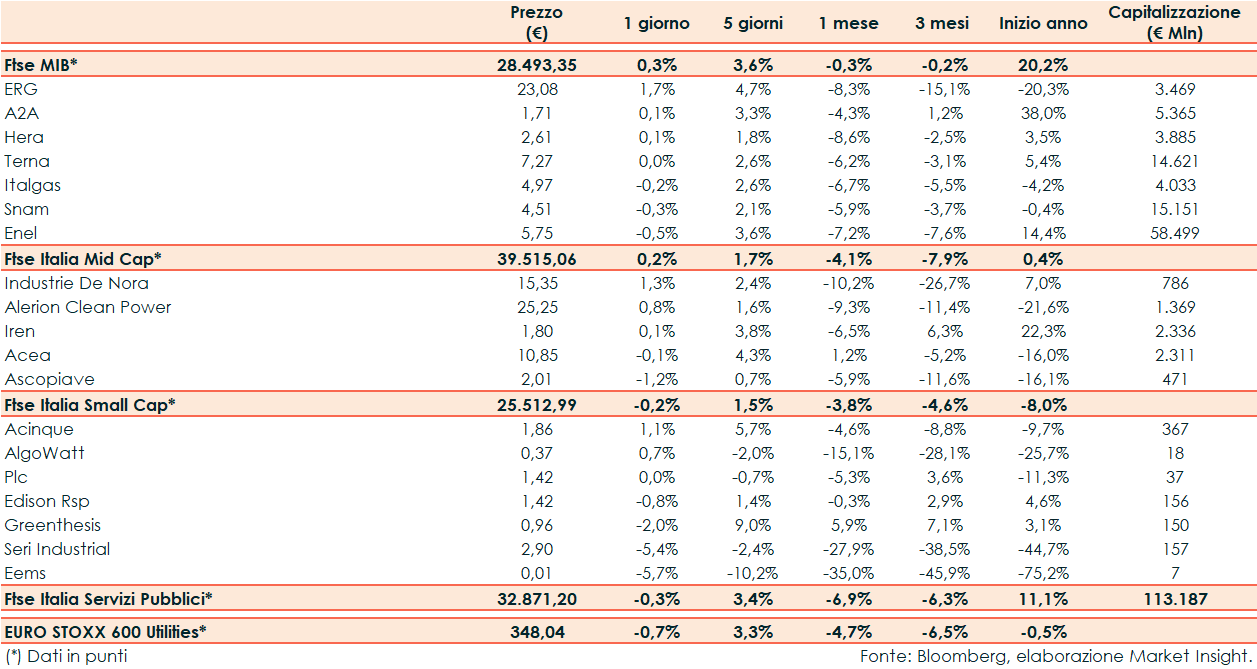 | | Prezzo (€) | 1 giorno | 5 giorni | 1 mese | 3 mesi | Inizio anno | Capitalizzazione (€ Mln) |
|---|---|---|---|---|---|---|---|
| Ftse MIB* | 28.493,35 | 0,3% | 3,6% | -0,3% | -0,2% | 20,2% | |
| ERG | 23,08 | 1,7% | 4,7% | -8,3% | -15,1% | -20,3% | 3.469 |
| A2A | 1,71 | 0,1% | 3,3% | -4,3% | 1,2% | 38,0% | 5.365 |
| Hera | 2,61 | 0,1% | 1,8% | -8,6% | -2,5% | 3,5% | 3.885 |
| Terna | 7,27 | 0,0% | 2,6% | -6,2% | -3,1% | 5,4% | 14.621 |
| Italgas | 4,97 | -0,2% | 2,6% | -6,7% | -5,5% | -4,2% | 4.033 |
| Snam | 4,51 | -0,3% | 2,1% | -5,9% | -3,7% | -0,4% | 15.151 |
| Enel | 5,75 | -0,5% | 3,6% | -7,2% | -7,6% | 14,4% | 58.499 |
| Ftse Italia Mid Cap* | 39.515,06 | 0,2% | 1,7% | -4,1% | -7,9% | 0,4% | |
| Industrie De Nora | 15,35 | 1,3% | 2,4% | -10,2% | -26,7% | 7,0% | 786 |
| Alerion Clean Power | 25,25 | 0,8% | 1,6% | -9,3% | -11,4% | -21,6% | 1.369 |
| Iren | 1,80 | 0,1% | 3,8% | -6,5% | 6,3% | 22,3% | 2.336 |
| Acea | 10,85 | -0,1% | 4,3% | 1,2% | -5,2% | -16,0% | 2.311 |
| Ascopiave | 2,01 | -1,2% | 0,7% | -5,9% | -11,6% | -16,1% | 471 |
| Ftse Italia Small Cap* | 25.512,99 | -0,2% | 1,5% | -3,8% | -4,6% | -8,0% | |
| Acinque | 1,86 | 1,1% | 5,7% | -4,6% | -8,8% | -9,7% | 367 |
| AlgoWatt | 0,37 | 0,7% | -2,0% | -15,1% | -28,1% | -25,7% | 18 |
| Plc | 1,42 | 0,0% | -0,7% | -5,3% | 3,6% | -11,3% | 37 |
| Edison Rsp | 1,42 | -0,8% | 1,4% | -0,3% | 2,9% | 4,6% | 156 |
| Greenthesis | 0,96 | -2,0% | 9,0% | 5,9% | 7,1% | 3,1% | 150 |
| Seri Industrial | 2,90 | -5,4% | -2,4% | -27,9% | -38,5% | -44,7% | 157 |
| Eems | 0,01 | -5,7% | -10,2% | -35,0% | -45,9% | -75,2% | 7 |
| Ftse Italia Servizi Pubblici* | 32.871,20 | -0,3% | 3,4% | -6,9% | -6,3% | 11,1% | 113.187 |
| EURO STOXX 600 Utilities* | 348,04 | -0,7% | 3,3% | -4,7% | -6,5% | -0,5% | |

(*) Dati in punti

Fonte: Bloomberg, elaborazione Market Insight.